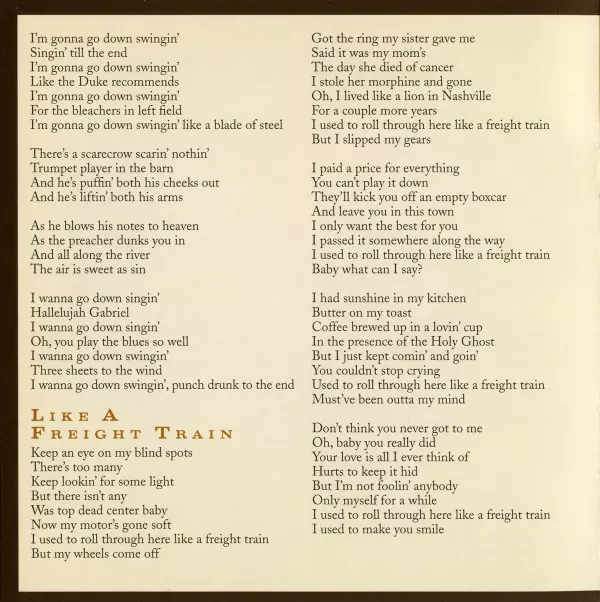 I'm gonna go down swingin'
Singin' till the end
I'm gonna go down swingin'
Like the Duke recommends
I'm gonna go down swingin'
For the bleachers in left field
I'm gonna go down swingin' like a blade of steel

There's a scarecrow scarin' nothin'
Trumpet player in the barn
And he's puffin' both his cheeks out
And he's liftin' both his arms

As he blows his notes to heaven
As the preacher dunks you in
And all along the river
The air is sweet as sin

I wanna go down singin'
Hallelujah Gabriel
I wanna go down singin'
Oh, you play the blues so well
I wanna go down swingin'
Three sheets to the wind
I wanna go down swingin', punch drunk to the end

LIKE A
FREIGHT TRAIN

Keep an eye on my blind spots
There's too many
Keep lookin' for some light
But there isn't any
Was top dead center baby
Now my motor's gone soft
I used to roll through here like a freight train
But my wheels come off

Got the ring my sister gave me
Said it was my mom's
The day she died of cancer
I stole her morphine and gone
Oh, I lived like a lion in Nashville
For a couple more years
I used to roll through here like a freight train
But I slipped my gears

I paid a price for everything
You can't play it down
They'll kick you off an empty boxcar
And leave you in this town
I only want the best for you
I passed it somewhere along the way
I used to roll through here like a freight train
Baby what can I say?

I had sunshine in my kitchen
Butter on my toast
Coffee brewed up in a lovin' cup
In the presence of the Holy Ghost
But I just kept comin' and goin'
You couldn't stop crying
Used to roll through here like a freight train
Must've been outta my mind

Don't think you never got to me
Oh, baby you really did
Your love is all I ever think of
Hurts to keep it hid
But I'm not foolin' anybody
Only myself for a while
I used to roll through here like a freight train
I used to make you smile